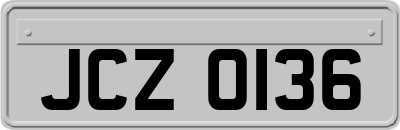 JCZ 0136